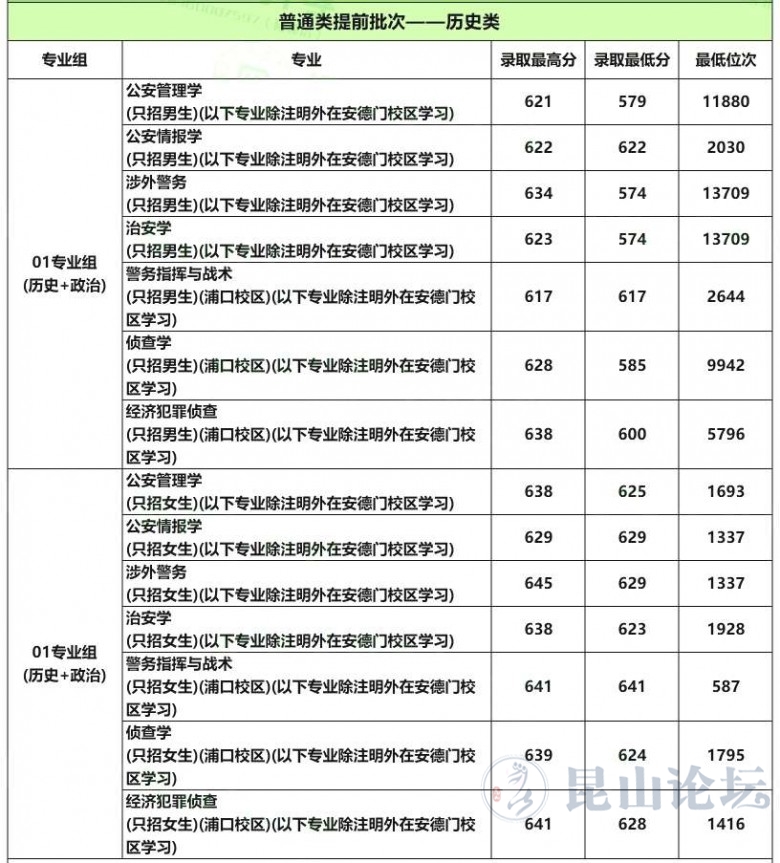 普通类提前批次——历史类

| 专业组 | 专业 | 录取最高分 | 录取最低分 | 最低位次 |
|---|---|---|---|---|
| 01专业组(历史+政治) | 公安管理学(只招男生)(以下专业除注明外在安德门校区学习) | 621 | 579 | 11880 |
| | 公安情报学(只招男生)(以下专业除注明外在安德门校区学习) | 622 | 622 | 2030 |
| | 涉外警务(只招男生)(以下专业除注明外在安德门校区学习) | 634 | 574 | 13709 |
| | 治安学(只招男生)(以下专业除注明外在安德门校区学习) | 623 | 574 | 13709 |
| | 警务指挥与战术(只招男生)(浦口校区)(以下专业除注明外在安德门校区学习) | 617 | 617 | 2644 |
| | 侦查学(只招男生)(浦口校区)(以下专业除注明外在安德门校区学习) | 628 | 585 | 9942 |
| | 经济犯罪侦查(只招男生)(浦口校区)(以下专业除注明外在安德门校区学习) | 638 | 600 | 5796 |
| 01专业组(历史+政治) | 公安管理学(只招女生)(以下专业除注明外在安德门校区学习) | 638 | 625 | 1693 |
| | 公安情报学(只招女生)(以下专业除注明外在安德门校区学习) | 629 | 629 | 1337 |
| | 涉外警务(只招女生)(以下专业除注明外在安德门校区学习) | 645 | 629 | 1337 |
| | 治安学(只招女生)(以下专业除注明外在安德门校区学习) | 638 | 623 | 1928 |
| | 警务指挥与战术(只招女生)(浦口校区)(以下专业除注明外在安德门校区学习) | 641 | 641 | 587 |
| | 侦查学(只招女生)(浦口校区)(以下专业除注明外在安德门校区学习) | 639 | 624 | 1795 |
| | 经济犯罪侦查(只招女生)(浦口校区)(以下专业除注明外在安德门校区学习) | 641 | 628 | 1416 |

昆山论坛